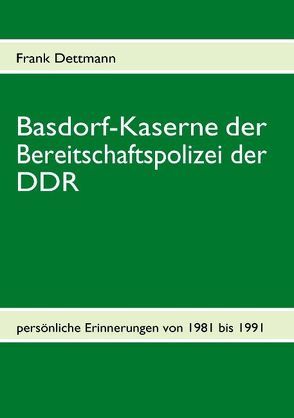 Frank Dettmann

Basdorf-Kaserne der Bereitschaftspolizei der DDR

persönliche Erinnerungen von 1981 bis 1991